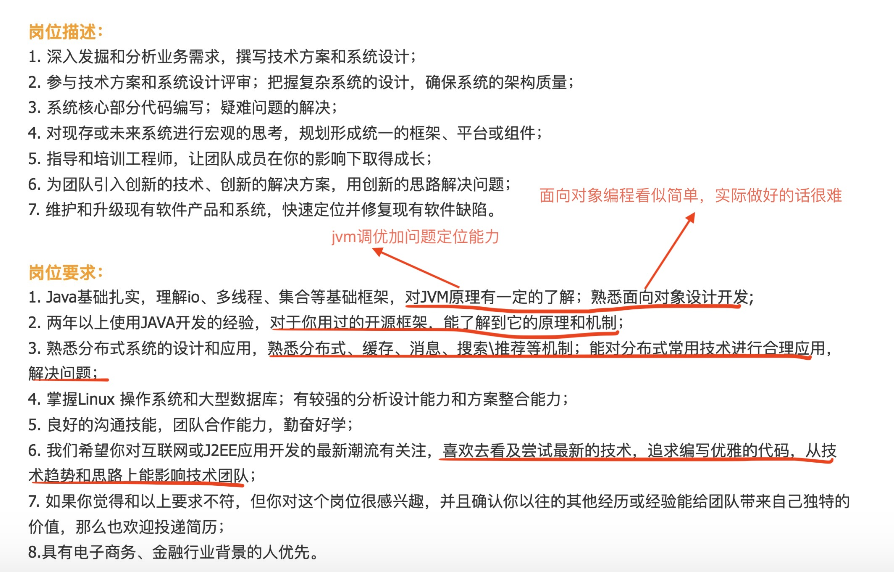 岗位描述：
1. 深入发掘和分析业务需求，撰写技术方案和系统设计；
2. 参与技术方案和系统设计评审；把握复杂系统的设计，确保系统的架构质量；
3. 系统核心部分代码编写；疑难问题的解决；
4. 对现存或未来系统进行宏观的思考，规划形成统一的框架、平台或组件；
5. 指导和培训工程师，让团队成员在你的影响下取得成长；
6. 为团队引入创新的技术、创新的解决方案，用创新的思路解决问题；
7. 维护和升级现有软件产品和系统，快速定位并修复现有软件缺陷。

面向对象编程看似简单，实际做好的话很难

jvm调优加问题定位能力

岗位要求：
1. Java基础扎实，理解io、多线程、集合等基础框架，对JVM原理有一定的了解；熟悉面向对象设计开发；
2. 两年以上使用JAVA开发的经验，对于你用过的开源框架，能了解到它的原理和机制；
3. 熟悉分布式系统的设计和应用，熟悉分布式、缓存、消息、搜索\推荐等机制；能对分布式常用技术进行合理应用，解决问题；
4. 掌握Linux 操作系统和大型数据库；有较强的分析设计能力和方案整合能力；
5. 良好的沟通技能，团队合作能力，勤奋好学；
6. 我们希望你对互联网或J2EE应用开发的最新潮流有关注，喜欢去看及尝试最新的技术，追求编写优雅的代码，从技术趋势和思路上能影响技术团队；
7. 如果你觉得和以上要求不符，但你对这个岗位很感兴趣，并且确认你以往的其他经历或经验能给团队带来自己独特的价值，那么也欢迎投递简历；
8.具有电子商务、金融行业背景的人优先。